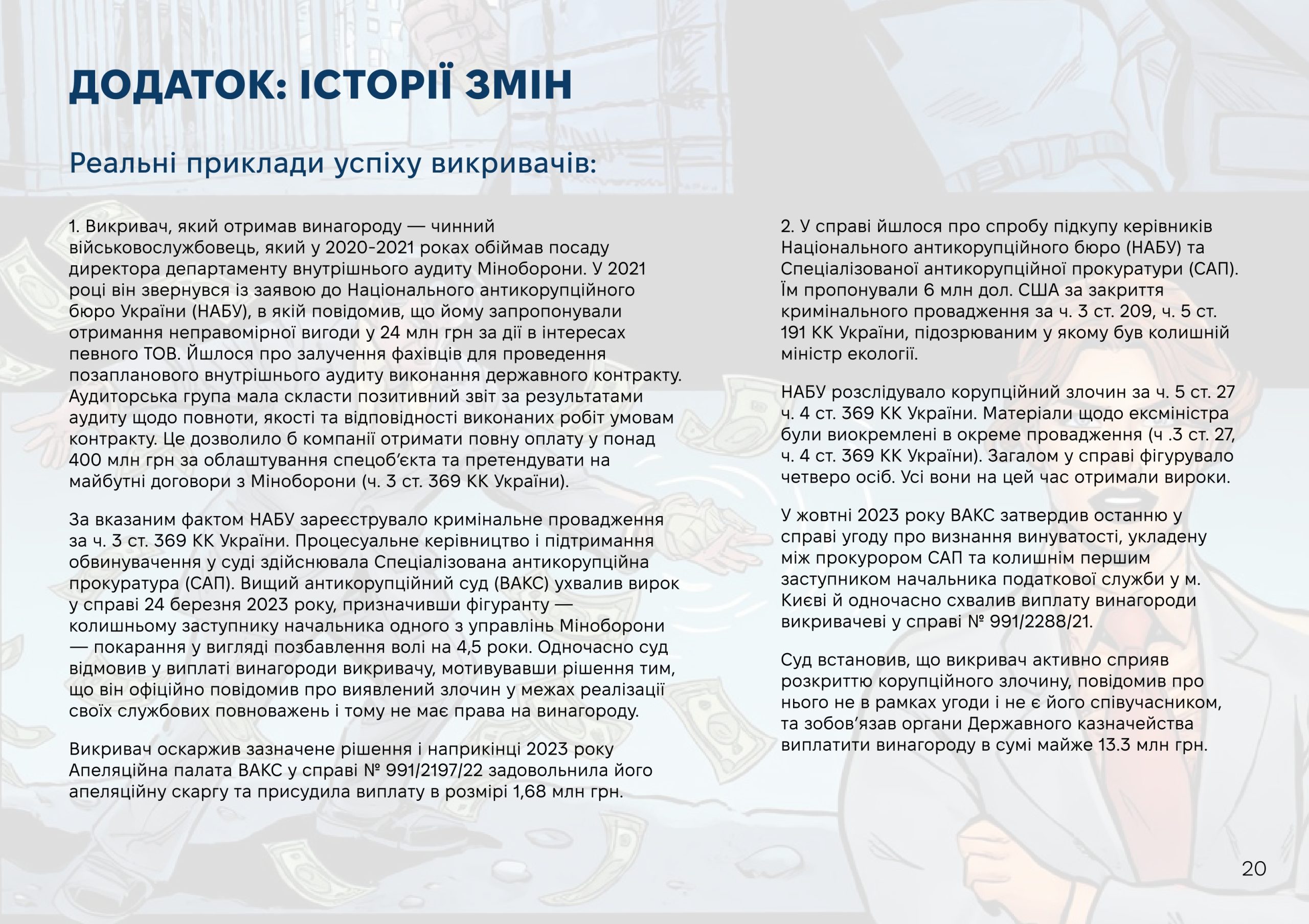 ДОДАТОК: ІСТОРІЇ ЗМІН

Реальні приклади успіху викривачів:

1. Викривач, який отримав винагороду — чинний військовослужбовець, який у 2020-2021 роках обіймав посаду директора департаменту внутрішнього аудиту Міноборони. У 2021 році він звернувся із заявою до Національного антикорупційного бюро України (НАБУ), в якій повідомив, що йому запропонували отримання неправомірної вигоди у 24 млн грн за дії в інтересах певного ТОВ. Йшлося про залучення фахівців для проведення позапланового внутрішнього аудиту виконання державного контракту. Аудиторська група мала скласти позитивний звіт за результатами аудиту щодо повноти, якості та відповідності виконаних робіт умовам контракту. Це дозволило б компанії отримати повну оплату у понад 400 млн грн за облаштування спецоб'єкта та претендувати на майбутні договори з Міноборони (ч. 3 ст. 369 КК України).

За вказаним фактом НАБУ зареєструвало кримінальне провадження за ч. 3 ст. 369 КК України. Процесуальне керівництво і підтримання обвинувачення у суді здійснювала Спеціалізована антикорупційна прокуратура (САП). Вищий антикорупційний суд (ВАКС) ухвалив вирок у справі 24 березня 2023 року, призначивши фігуранту — колишньому заступнику начальника одного з управлінь Міноборони — покарання у вигляді позбавлення волі на 4,5 роки. Одночасно суд відмовив у виплаті винагороди викривачу, мотивувавши рішення тим, що він офіційно повідомив про виявлений злочин у межах реалізації своїх службових повноважень і тому не має права на винагороду.

Викривач оскаржив зазначене рішення і наприкінці 2023 року Апеляційна палата ВАКС у справі № 991/2197/22 задовольнила його апеляційну скаргу та присудила виплату в розмірі 1,68 млн грн.

2. У справі йшлося про спробу підкупу керівників Національного антикорупційного бюро (НАБУ) та Спеціалізованої антикорупційної прокуратури (САП). Їм пропонували 6 млн дол. США за закриття кримінального провадження за ч. 3 ст. 209, ч. 5 ст. 191 КК України, підозрюваним у якому був колишній міністр екології.

НАБУ розслідувало корупційний злочин за ч. 5 ст. 27 ч. 4 ст. 369 КК України. Матеріали щодо ексміністра були виокремлені в окреме провадження (ч .3 ст. 27, ч. 4 ст. 369 КК України). Загалом у справі фігурувало четверо осіб. Усі вони на цей час отримали вироки.

У жовтні 2023 року ВАКС затвердив останню у справі угоду про визнання винуватості, укладену між прокурором САП та колишнім першим заступником начальника податкової служби у м. Києві й одночасно схвалив виплату винагороди викривачеві у справі № 991/2288/21.

Суд встановив, що викривач активно сприяв розкриттю корупційного злочину, повідомив про нього не в рамках угоди і не є його співучасником, та зобов'язав органи Державного казначейства виплатити винагороду в сумі майже 13.3 млн грн.

20